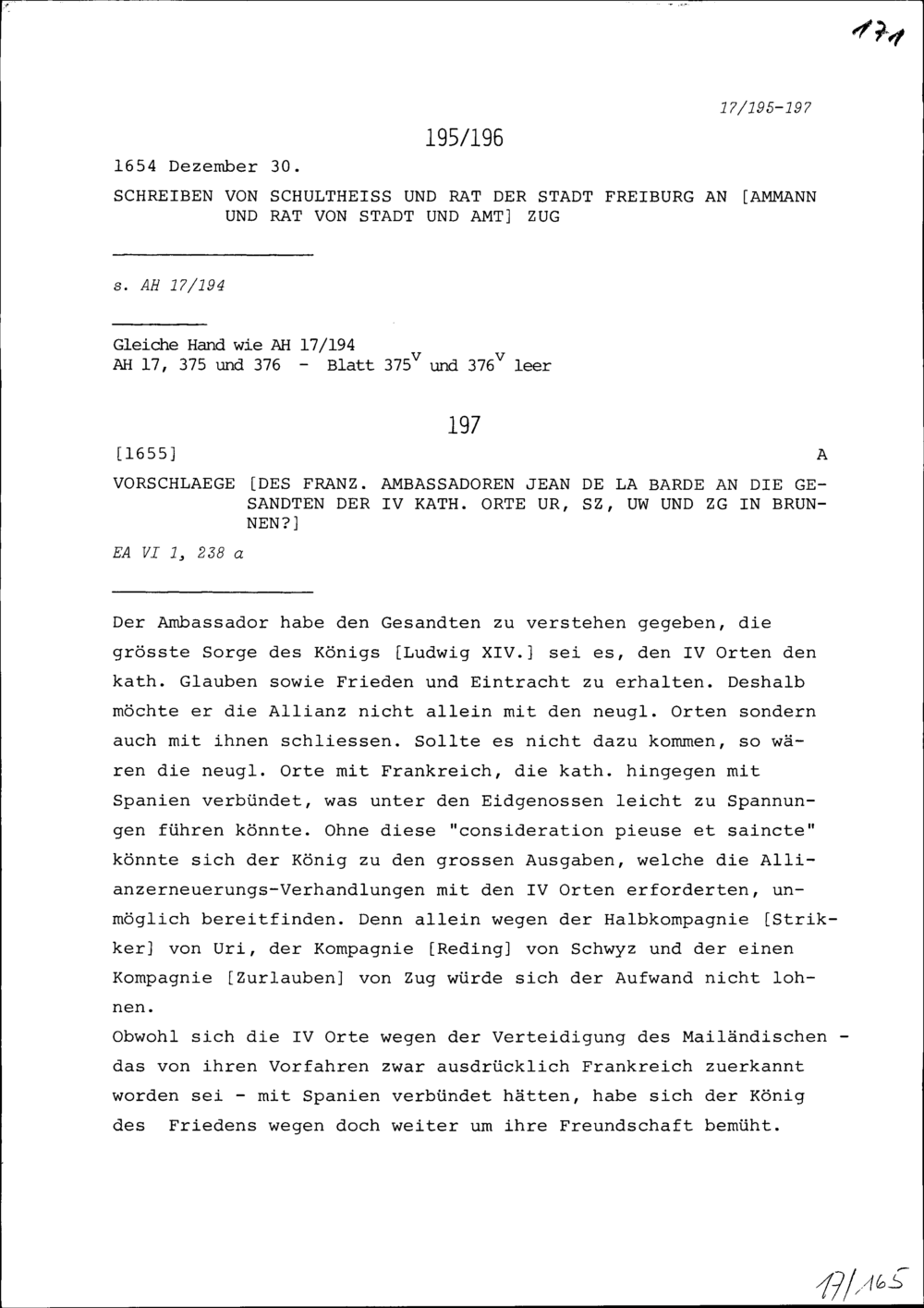 171

17/195-197

195/196

1654 Dezember 30.

SCHREIBEN VON SCHULTHEISS UND RAT DER STADT FREIBURG AN [AMMANN UND RAT VON STADT UND AMT] ZUG

s. AH 17/194

Gleiche Hand wie AH 17/194
AH 17, 375 und 376 - Blatt $375^v$ und $376^v$ leer

197

[1655] A

VORSCHLAEGE [DES FRANZ. AMBASSADOREN JEAN DE LA BARDE AN DIE GESANDTEN DER IV KATH. ORTE UR, SZ, UW UND ZG IN BRUNNEN?]

EA VI 1, 238 a

Der Ambassador habe den Gesandten zu verstehen gegeben, die grösste Sorge des Königs [Ludwig XIV.] sei es, den IV Orten den kath. Glauben sowie Frieden und Eintracht zu erhalten. Deshalb möchte er die Allianz nicht allein mit den neugl. Orten sondern auch mit ihnen schliessen. Sollte es nicht dazu kommen, so wären die neugl. Orte mit Frankreich, die kath. hingegen mit Spanien verbündet, was unter den Eidgenossen leicht zu Spannungen führen könnte. Ohne diese "consideration pieuse et saincte" könnte sich der König zu den grossen Ausgaben, welche die Allianzerneuerungs-Verhandlungen mit den IV Orten erforderten, unmöglich bereitfinden. Denn allein wegen der Halbkompagnie [Strikker] von Uri, der Kompagnie [Reding] von Schwyz und der einen Kompagnie [Zurlauben] von Zug würde sich der Aufwand nicht lohnen.
Obwohl sich die IV Orte wegen der Verteidigung des Mailändischen - das von ihren Vorfahren zwar ausdrücklich Frankreich zuerkannt worden sei - mit Spanien verbündet hätten, habe sich der König des Friedens wegen doch weiter um ihre Freundschaft bemüht.

17/165